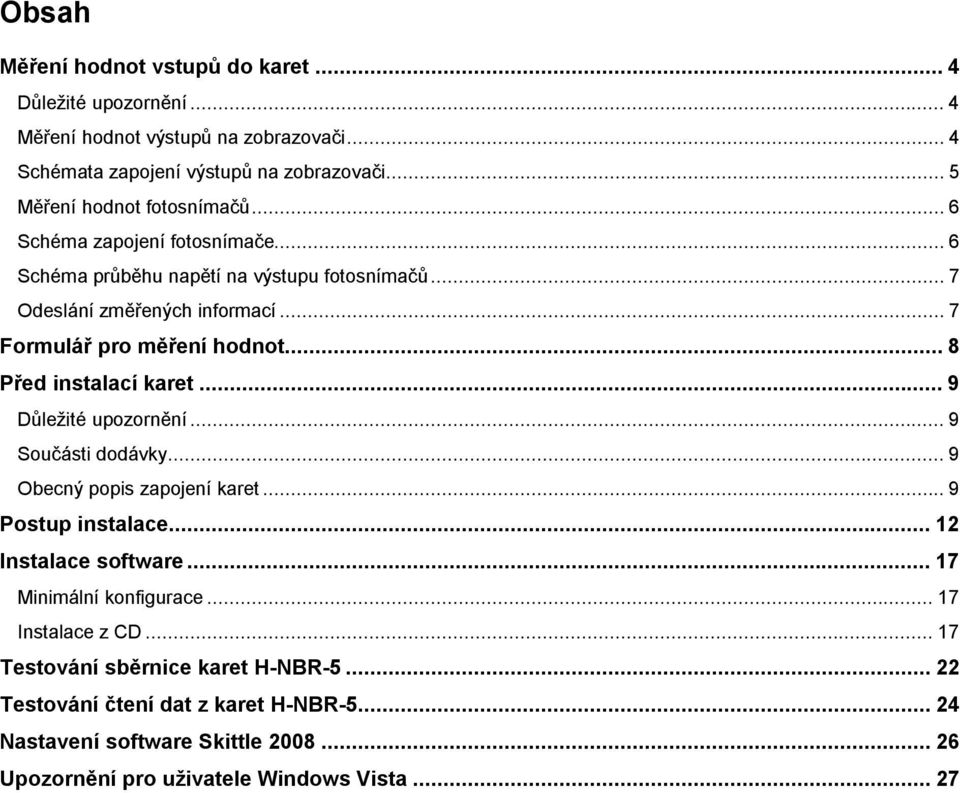 Obsah

Měření hodnot vstupů do karet ... 4
Důležité upozornění ... 4
Měření hodnot výstupů na zobrazovači ... 4
Schémata zapojení výstupů na zobrazovači ... 5
Měření hodnot fotosnímačů ... 6
Schéma zapojení fotosnímače ... 6
Schéma průběhu napětí na výstupu fotosnímačů ... 7
Odeslání změřených informací ... 7
Formulář pro měření hodnot ... 8
Před instalací karet ... 9
Důležité upozornění ... 9
Součásti dodávky ... 9
Obecný popis zapojení karet ... 9
Postup instalace ... 12
Instalace software ... 17
Minimální konfigurace ... 17
Instalace z CD ... 17
Testování sběrnice karet H-NBR-5 ... 22
Testování čtení dat z karet H-NBR-5 ... 24
Nastavení software Skittle 2008 ... 26
Upozornění pro uživatele Windows Vista ... 27